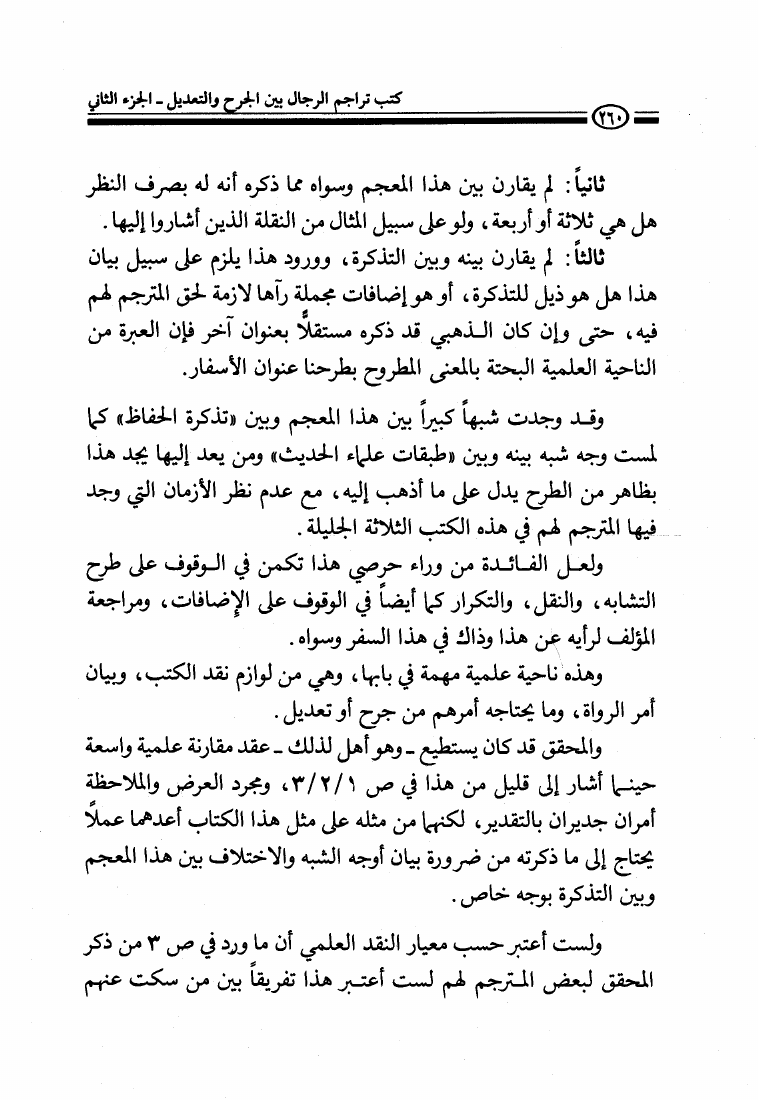 كتب تراجم الرجال بين الجرح والتعديل ـ الجزء الثاني

٢٦٠

ثانياً: لم يقارن بين هذا المعجم وسواه مما ذكره أنه له بصرف النظر هل هي ثلاثة أو أربعة، ولو على سبيل المثال من النقلة الذين أشاروا إليها.

ثالثاً: لم يقارن بينه وبين التذكرة، وورود هذا يلزم على سبيل بيان هذا هل هو ذيل للتذكرة، أو هو إضافات مجملة رآها لازمة لحق المترجم لهم فيه، حتى وإن كان الذهبي قد ذكره مستقلاً بعنوان آخر فإن العبرة من الناحية العلمية البحتة بالمعنى المطروح بطرحنا عنوان الأسفار.

وقد وجدت شبهاً كبيراً بين هذا المعجم وبين «تذكرة الحفاظ» كما لمست وجه شبه بينه وبين «طبقات علماء الحديث» ومن يعد إليها يجد هذا بظاهر من الطرح يدل على ما أذهب إليه، مع عدم نظر الأزمان التي وجد فيها المترجم لهم في هذه الكتب الثلاثة الجليلة.

ولعل الفائدة من وراء حرصي هذا تكمن في الوقوف على طرح التشابه، والنقل، والتكرار كما أيضاً في الوقوف على الإضافات، ومراجعة المؤلف لرأيه عن هذا وذاك في هذا السفر وسواه.

وهذه ناحية علمية مهمة في بابها، وهي من لوازم نقد الكتب، وبيان أمر الرواة، وما يحتاجه أمرهم من جرح أو تعديل.

والمحقق قد كان يستطيع ـ وهو أهل لذلك ـ عقد مقارنة علمية واسعة حينما أشار إلى قليل من هذا في ص ٣/٢/١، ومجرد العرض والملاحظة أمران جديران بالتقدير، لكنهما من مثله على مثل هذا الكتاب أعدهما عملاً يحتاج إلى ما ذكرته من ضرورة بيان أوجه الشبه والاختلاف بين هذا المعجم وبين التذكرة بوجه خاص.

ولست أعتبر حسب معيار النقد العلمي أن ما ورد في ص ٣ من ذكر المحقق لبعض المترجم لهم لست أعتبر هذا تفريقاً بين من سكت عنهم